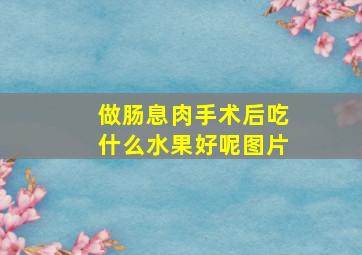 做肠息肉手术后吃什么水果好呢图片